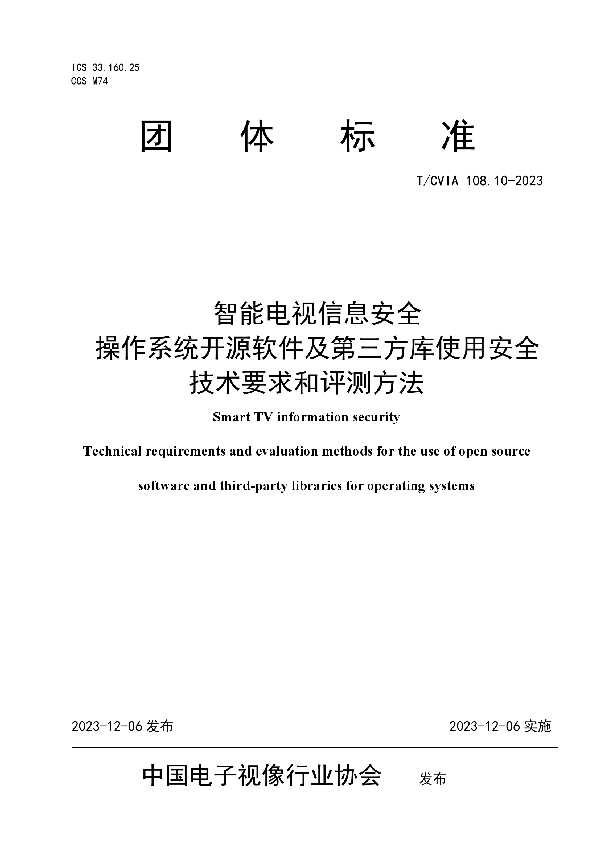 ICS 33.160.25
CCS M74

团 体 标 准

T/CVIA 108.10-2023

智能电视信息安全
操作系统开源软件及第三方库使用安全
技术要求和评测方法

Smart TV information security

Technical requirements and evaluation methods for the use of open source software and third-party libraries for operating systems

2023-12-06 发布

2023-12-06 实施

中国电子视像行业协会 发布